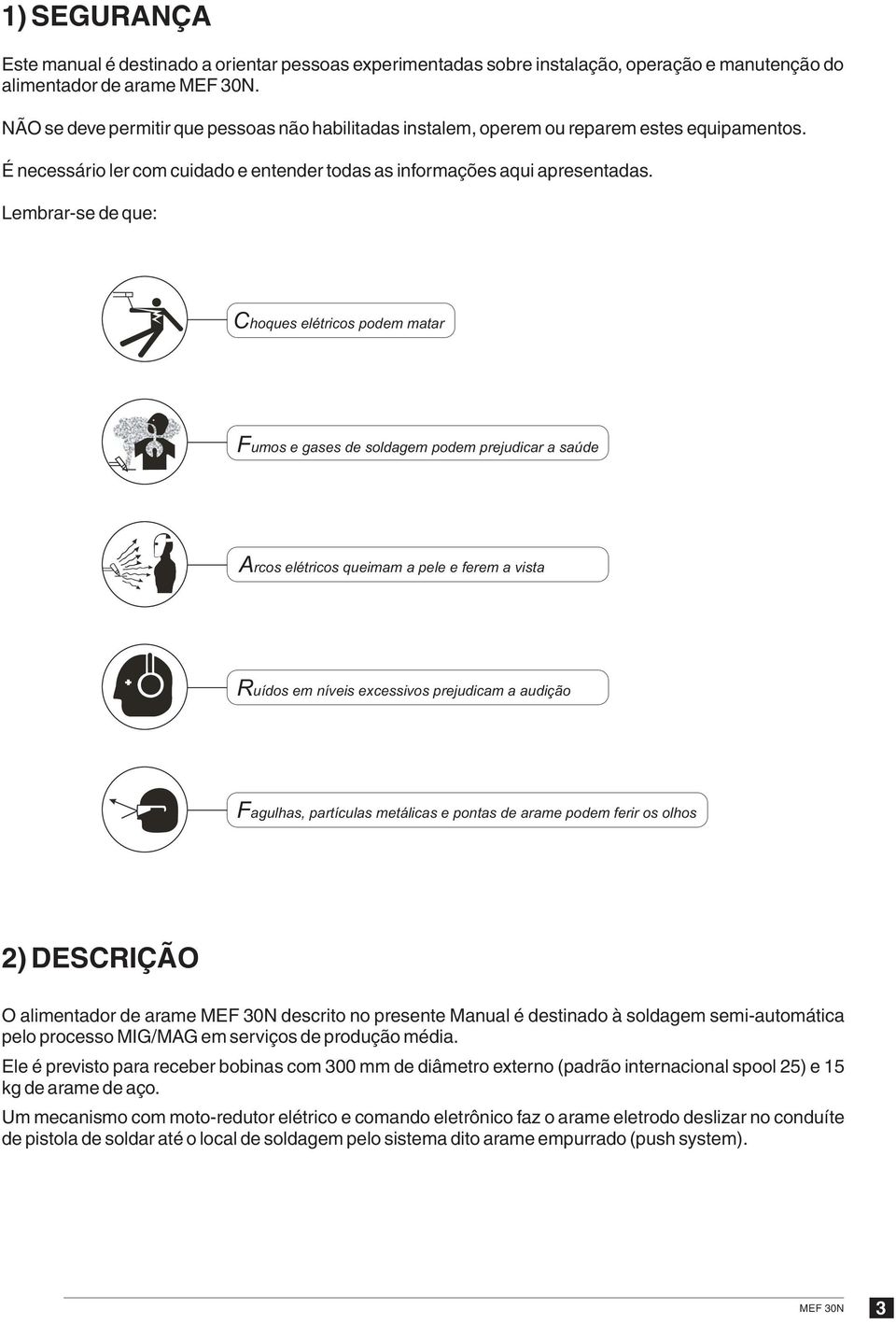 1) SEGURANÇA

Este manual é destinado a orientar pessoas experimentadas sobre instalação, operação e manutenção do alimentador de arame MEF 30N.

NÃO se deve permitir que pessoas não habilitadas instalem, operem ou reparem estes equipamentos.

É necessário ler com cuidado e entender todas as informações aqui apresentadas.

Lembrar-se de que:

Choques elétricos podem matar

Fumos e gases de soldagem podem prejudicar a saúde

Arcos elétricos queimam a pele e ferem a vista

Ruídos em níveis excessivos prejudicam a audição

Fagulhas, partículas metálicas e pontas de arame podem ferir os olhos

2) DESCRIÇÃO

O alimentador de arame MEF 30N descrito no presente Manual é destinado à soldagem semi-automática pelo processo MIG/MAG em serviços de produção média.

Ele é previsto para receber bobinas com 300 mm de diâmetro externo (padrão internacional spool 25) e 15 kg de arame de aço.

Um mecanismo com moto-redutor elétrico e comando eletrônico faz o arame eletrodo deslizar no conduíte de pistola de soldar até o local de soldagem pelo sistema dito arame empurrado (push system).

MEF 30N 3